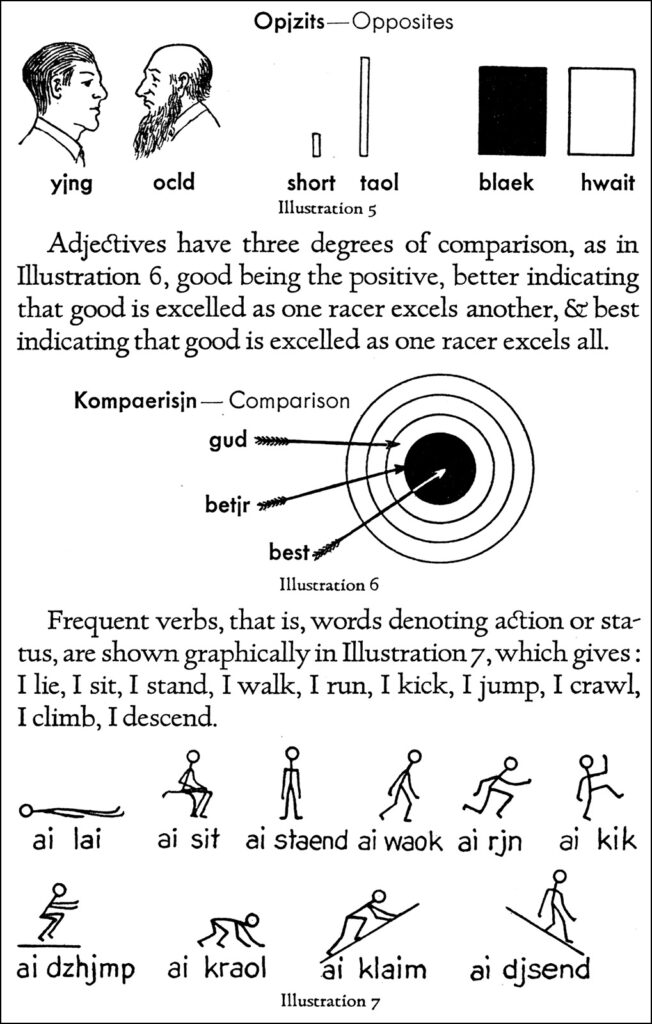 Opjzits — Opposites

yjng ocld short taol blaek hwait

Illustration 5

Adjectives have three degrees of comparison, as in Illustration 6, good being the positive, better indicating that good is excelled as one racer excels another, & best indicating that good is excelled as one racer excels all.

Kompaerisjn — Comparison

gud

betjr

best

Illustration 6

Frequent verbs, that is, words denoting action or status, are shown graphically in Illustration 7, which gives: I lie, I sit, I stand, I walk, I run, I kick, I jump, I crawl, I climb, I descend.

ai lai ai sit ai staend ai waok ai rjn ai kik

ai dzhjmp ai kraol ai klaim ai djsend

Illustration 7